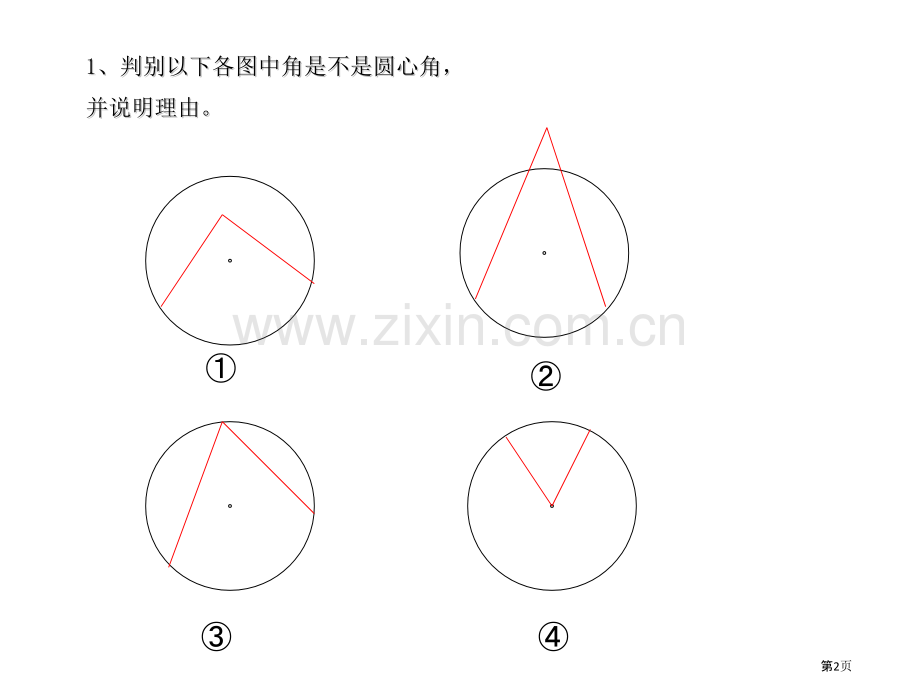 1、判别以下各图中角是不是圆心角，并说明理由。

①

②

③

④

第2页

www.zixin.com.cn